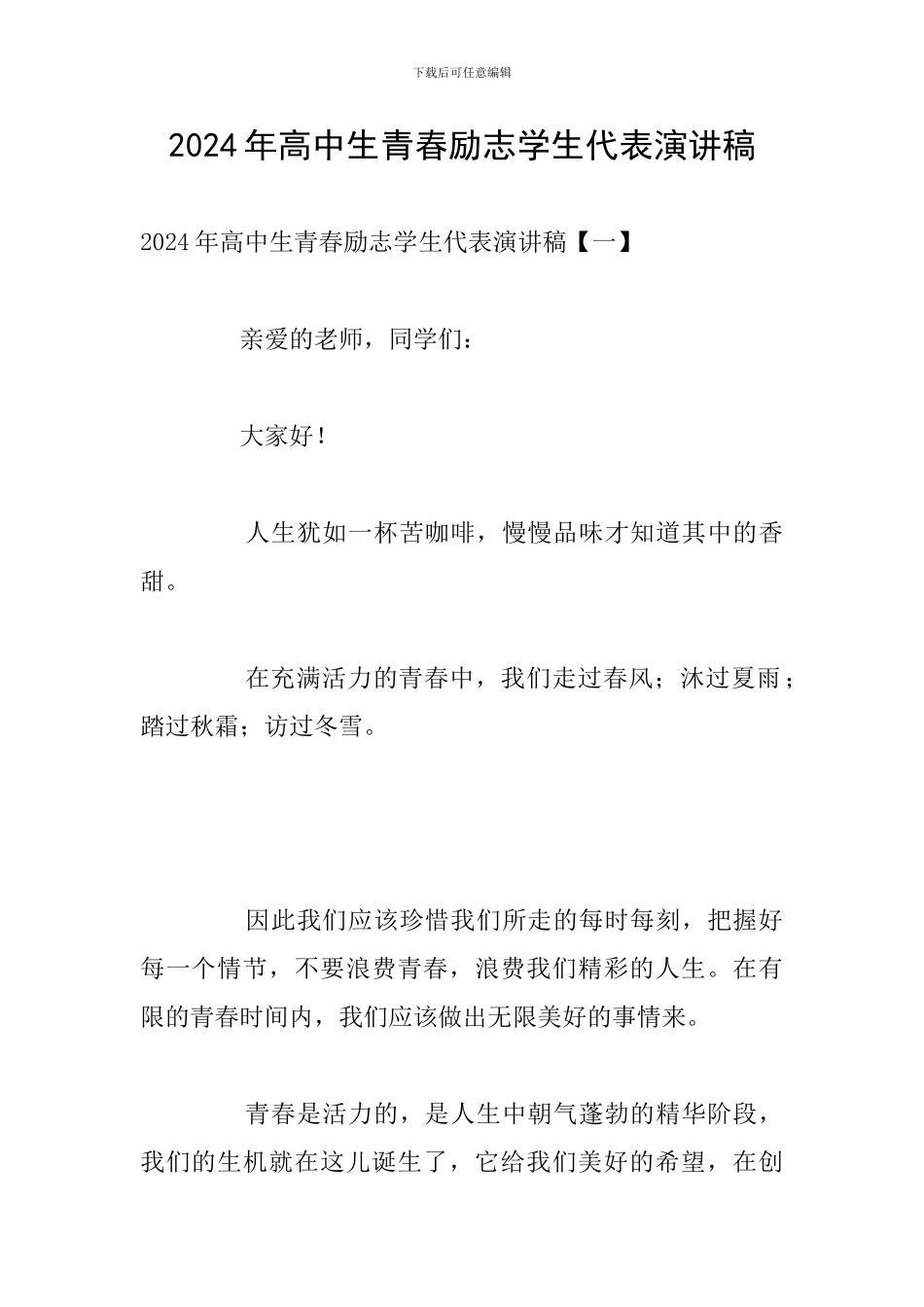 下载后可任意编辑

2024年高中生青春励志学生代表演讲稿

2024年高中生青春励志学生代表演讲稿【一】

亲爱的老师，同学们：

大家好！

人生犹如一杯苦咖啡，慢慢品味才知道其中的香甜。

在充满活力的青春中，我们走过春风；沐过夏雨；踏过秋霜；访过冬雪。

因此我们应该珍惜我们所走的每时每刻，把握好每一个情节，不要浪费青春，浪费我们精彩的人生。在有限的青春时间内，我们应该做出无限美好的事情来。

青春是活力的，是人生中朝气蓬勃的精华阶段，我们的生机就在这儿诞生了，它给我们美好的希望，在创